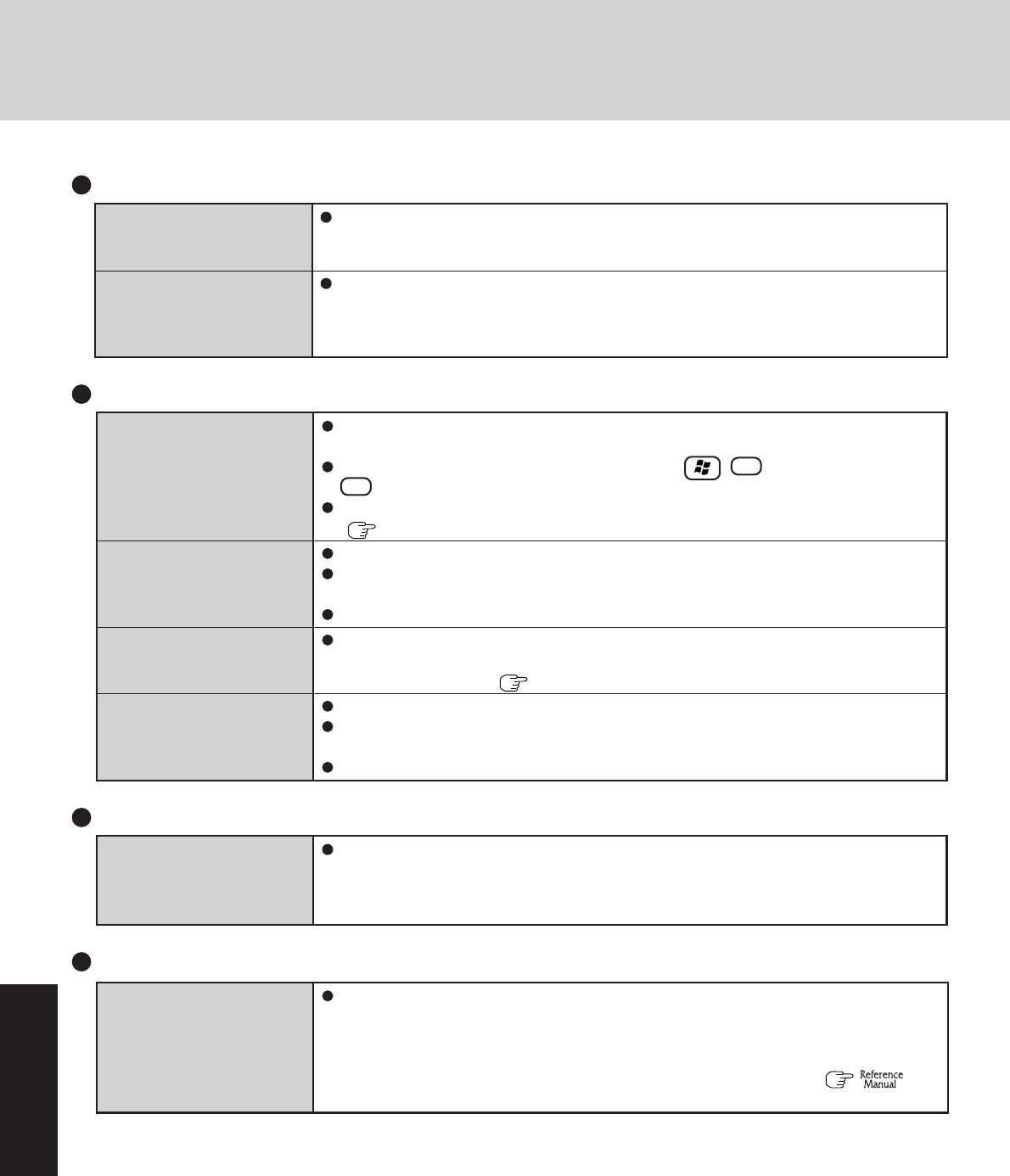 Reference
Manual